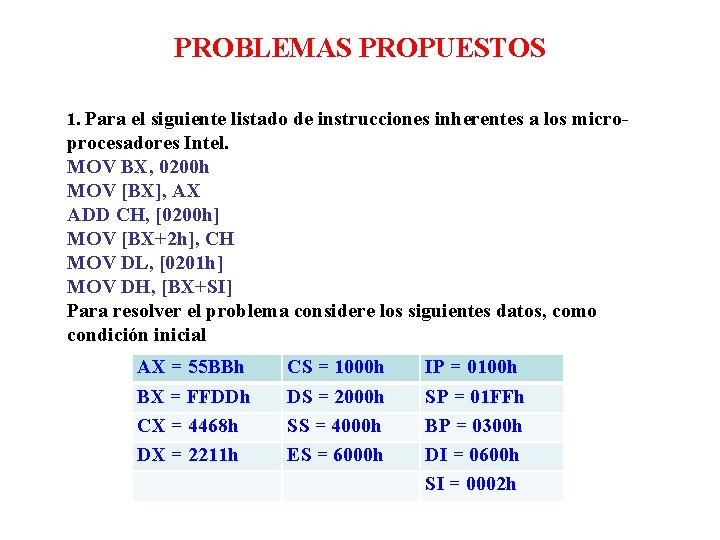 PROBLEMAS PROPUESTOS

1. Para el siguiente listado de instrucciones inherentes a los microprocesadores Intel.
MOV BX, 0200h
MOV [BX], AX
ADD CH, [0200h]
MOV [BX+2h], CH
MOV DL, [0201h]
MOV DH, [BX+SI]
Para resolver el problema considere los siguientes datos, como condición inicial

| AX = 55BBh | CS = 1000h | IP = 0100h |
|---|---|---|
| BX = FFDDh | DS = 2000h | SP = 01FFh |
| CX = 4468h | SS = 4000h | BP = 0300h |
| DX = 2211h | ES = 6000h | DI = 0600h |
| | | SI = 0002h |